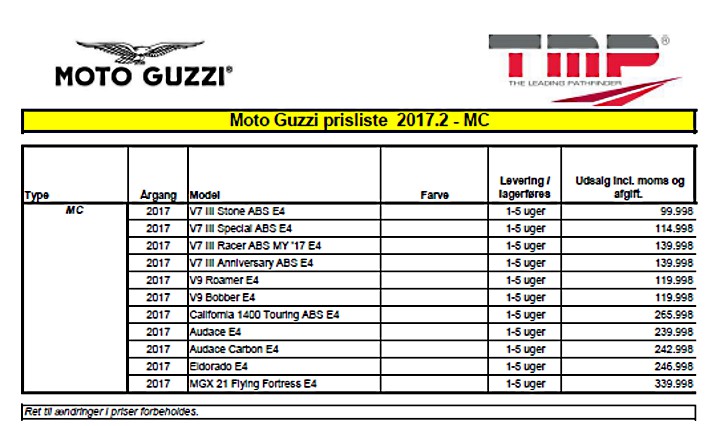 MOTO GUZZI®

TMP®
THE LEADING PATHFINDER

Moto Guzzi prisliste 2017.2 - MC

| Type | Årgang | Model | Farve | Levering / lagerføres | Udsalg incl. moms og afgift. |
|---|---|---|---|---|---|
| MC | 2017 | V7 III Stone ABS E4 | | 1-5 uger | 99.998 |
| | 2017 | V7 III Special ABS E4 | | 1-5 uger | 114.998 |
| | 2017 | V7 III Racer ABS MY '17 E4 | | 1-5 uger | 139.998 |
| | 2017 | V7 III Anniversary ABS E4 | | 1-5 uger | 139.998 |
| | 2017 | V9 Roamer E4 | | 1-5 uger | 119.998 |
| | 2017 | V9 Bobber E4 | | 1-5 uger | 119.998 |
| | 2017 | California 1400 Touring ABS E4 | | 1-5 uger | 265.998 |
| | 2017 | Audace E4 | | 1-5 uger | 239.998 |
| | 2017 | Audace Carbon E4 | | 1-5 uger | 242.998 |
| | 2017 | Eldorado E4 | | 1-5 uger | 246.998 |
| | 2017 | MGX 21 Flying Fortress E4 | | 1-5 uger | 339.998 |

Ret til ændringer i priser forbeholdes.